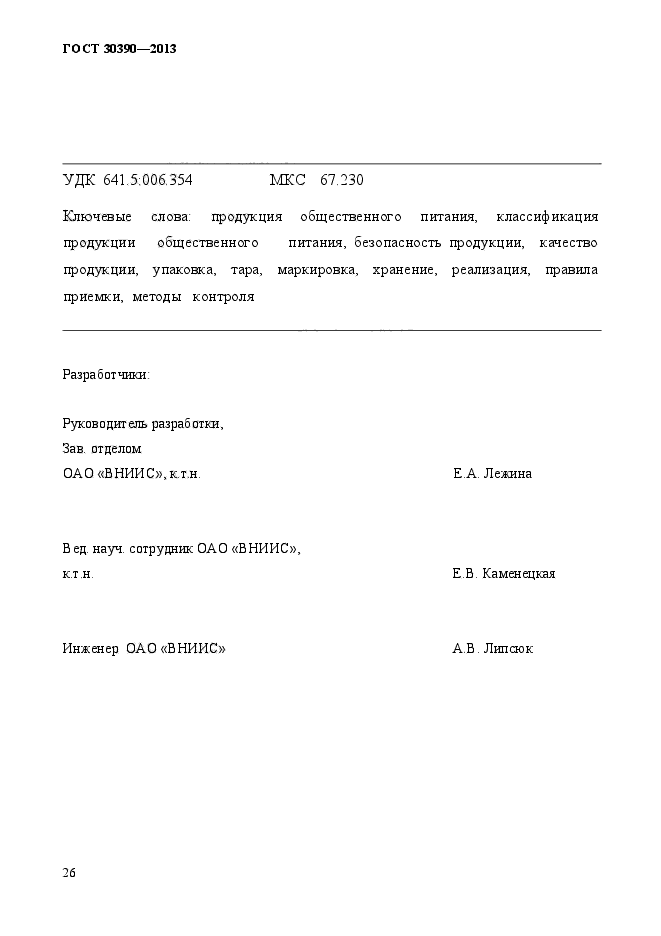 ГОСТ 30390—2013

УДК 641.5:006.354 МКС 67.230

Ключевые слова: продукция общественного питания, классификация продукции общественного питания, безопасность продукции, качество продукции, упаковка, тара, маркировка, хранение, реализация, правила приемки, методы контроля

Разработчики:

Руководитель разработки,
Зав. отделом
ОАО «ВНИИС», к.т.н. Е.А. Лежина

Вед. науч. сотрудник ОАО «ВНИИС»,
к.т.н. Е.В. Каменецкая

Инженер ОАО «ВНИИС» А.В. Липсюк

26